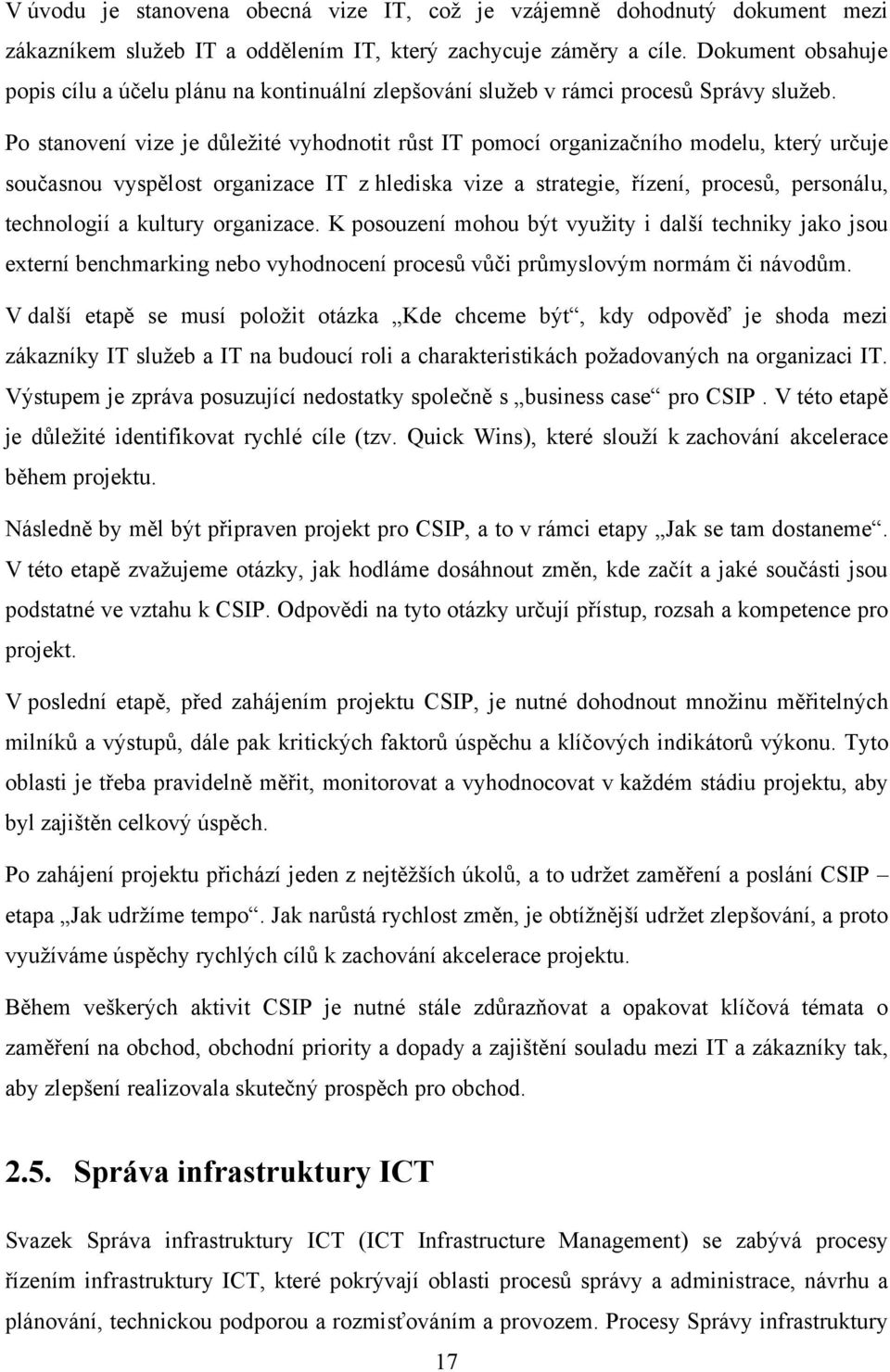 V úvodu je stanovena obecná vize IT, což je vzájemně dohodnutý dokument mezi zákazníkem služeb IT a oddělením IT, který zachycuje záměry a cíle. Dokument obsahuje popis cílu a účelu plánu na kontinuální zlepšování služeb v rámci procesů Správy služeb. Po stanovení vize je důležité vyhodnotit růst IT pomocí organizačního modelu, který určuje současnou vyspělost organizace IT z hlediska vize a strategie, řízení, procesů, personálu, technologií a kultury organizace. K posouzení mohou být využity i další techniky jako jsou externí benchmarking nebo vyhodnocení procesů vůči průmyslovým normám či návodům. V další etapě se musí položit otázka „Kde chceme být“, kdy odpověď je shoda mezi zákazníky IT služeb a IT na budoucí roli a charakteristikách požadovaných na organizaci IT. Výstupem je zpráva posuzující nedostatky společně s „business case“ pro CSIP. V této etapě je důležité identifikovat rychlé cíle (tzv. Quick Wins), které slouží k zachování akcelerace během projektu.

Následně by měl být připraven projekt pro CSIP, a to v rámci etapy „Jak se tam dostaneme“. V této etapě zvažujeme otázky, jak hodláme dosáhnout změn, kde začít a jaké součásti jsou podstatné ve vztahu k CSIP. Odpovědi na tyto otázky určují přístup, rozsah a kompetence pro projekt.

V poslední etapě, před zahájením projektu CSIP, je nutné dohodnout množinu měřitelných milníků a výstupů, dále pak kritických faktorů úspěchu a klíčových indikátorů výkonu. Tyto oblasti je třeba pravidelně měřit, monitorovat a vyhodnocovat v každém stádiu projektu, aby byl zajištěn celkový úspěch.

Po zahájení projektu přichází jeden z nejtěžších úkolů, a to udržet zaměření a poslání CSIP – etapa „Jak udržíme tempo“. Jak narůstá rychlost změn, je obtížnější udržet zlepšování, a proto využíváme úspěchy rychlých cílů k zachování akcelerace projektu.

Během veškerých aktivit CSIP je nutné stále zdůrazňovat a opakovat klíčová témata o zaměření na obchod, obchodní priority a dopady a zajištění souladu mezi IT a zákazníky tak, aby zlepšení realizovala skutečný prospěch pro obchod.

2.5. Správa infrastruktury ICT

Svazek Správa infrastruktury ICT (ICT Infrastructure Management) se zabývá procesy řízením infrastruktury ICT, které pokrývají oblasti procesů správy a administrace, návrhu a plánování, technickou podporou a rozmisťováním a provozem. Procesy Správy infrastruktury

17